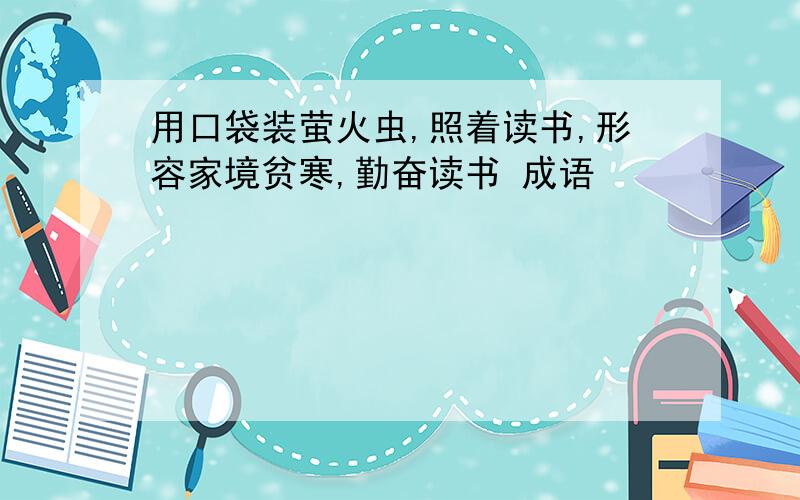 用口袋装萤火虫,照着读书,形容家境贫寒,勤奋读书 成语